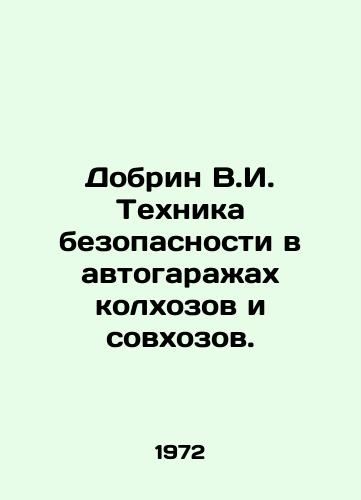 Добрин В.И. Техника безопасности в автогаражах колхозов и совхозов.

1972